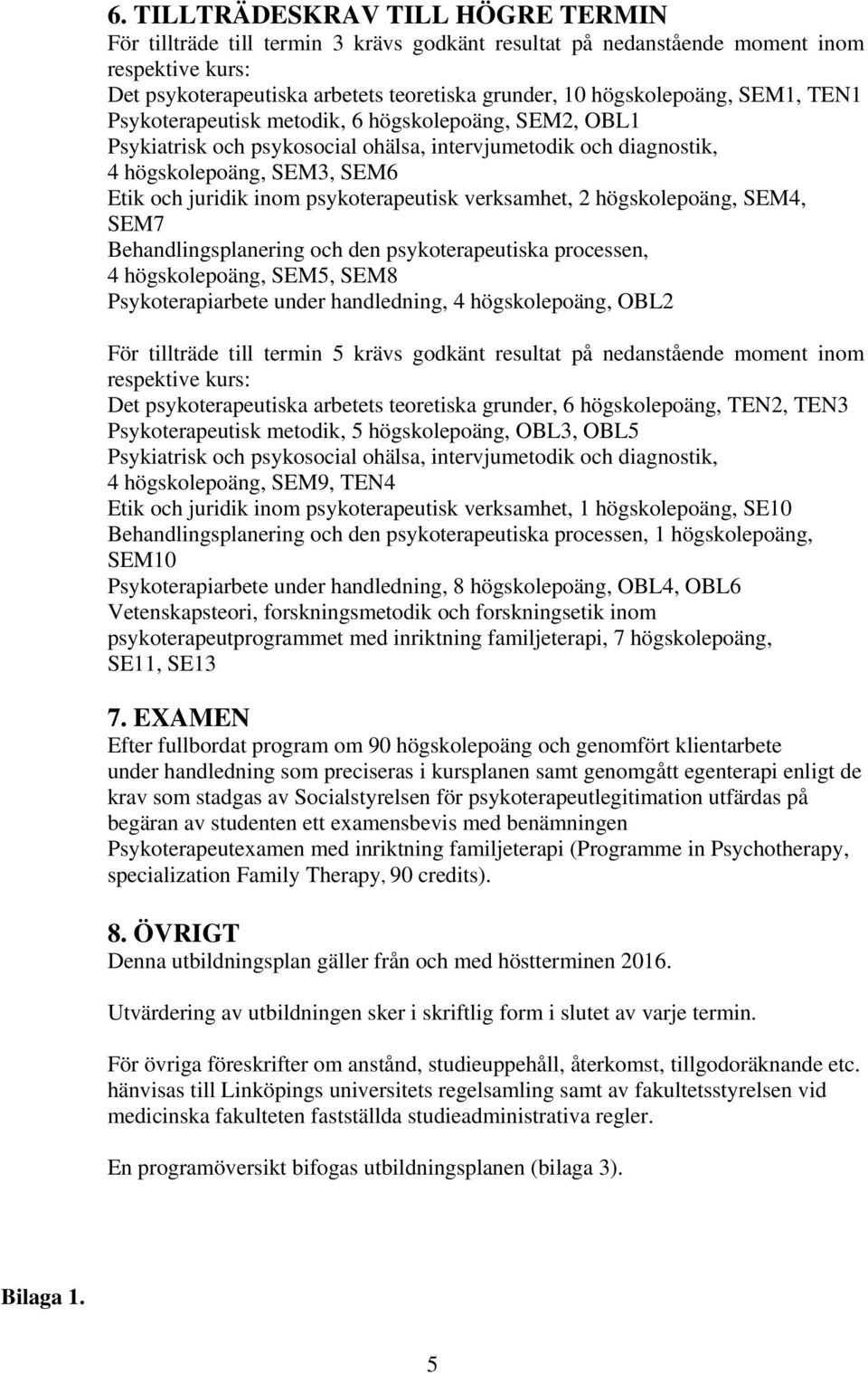 6. TILLTRÄDESKRAV TILL HÖGRE TERMIN
För tillträde till termin 3 krävs godkänt resultat på nedanstående moment inom respektive kurs:
Det psykoterapeutiska arbetets teoretiska grunder, 10 högskolepoäng, SEM1, TEN1
Psykoterapeutisk metodik, 6 högskolepoäng, SEM2, OBL1
Psykiatrisk och psykosocial ohälsa, intervjumetodik och diagnostik, 4 högskolepoäng, SEM3, SEM6
Etik och juridik inom psykoterapeutisk verksamhet, 2 högskolepoäng, SEM4, SEM7
Behandlingsplanering och den psykoterapeutiska processen, 4 högskolepoäng, SEM5, SEM8
Psykoterapiarbete under handledning, 4 högskolepoäng, OBL2

För tillträde till termin 5 krävs godkänt resultat på nedanstående moment inom respektive kurs:
Det psykoterapeutiska arbetets teoretiska grunder, 6 högskolepoäng, TEN2, TEN3
Psykoterapeutisk metodik, 5 högskolepoäng, OBL3, OBL5
Psykiatrisk och psykosocial ohälsa, intervjumetodik och diagnostik, 4 högskolepoäng, SEM9, TEN4
Etik och juridik inom psykoterapeutisk verksamhet, 1 högskolepoäng, SE10
Behandlingsplanering och den psykoterapeutiska processen, 1 högskolepoäng, SEM10
Psykoterapiarbete under handledning, 8 högskolepoäng, OBL4, OBL6
Vetenskapsteori, forskningsmetodik och forskningsetik inom psykoterapeutprogrammet med inriktning familjeterapi, 7 högskolepoäng, SE11, SE13

7. EXAMEN
Efter fullbordat program om 90 högskolepoäng och genomfört klientarbete under handledning som preciseras i kursplanen samt genomgått egenterapi enligt de krav som stadgas av Socialstyrelsen för psykoterapeutlegitimation utfärdas på begäran av studenten ett examensbevis med benämningen Psykoterapeutexamen med inriktning familjeterapi (Programme in Psychotherapy, specialization Family Therapy, 90 credits).

8. ÖVRIGT
Denna utbildningsplan gäller från och med höstterminen 2016.

Utvärdering av utbildningen sker i skriftlig form i slutet av varje termin.

För övriga föreskrifter om anstånd, studieuppehåll, återkomst, tillgodoräknande etc. hänvisas till Linköpings universitets regelsamling samt av fakultetsstyrelsen vid medicinska fakulteten fastställda studieadministrativa regler.

En programöversikt bifogas utbildningsplanen (bilaga 3).

Bilaga 1.

5